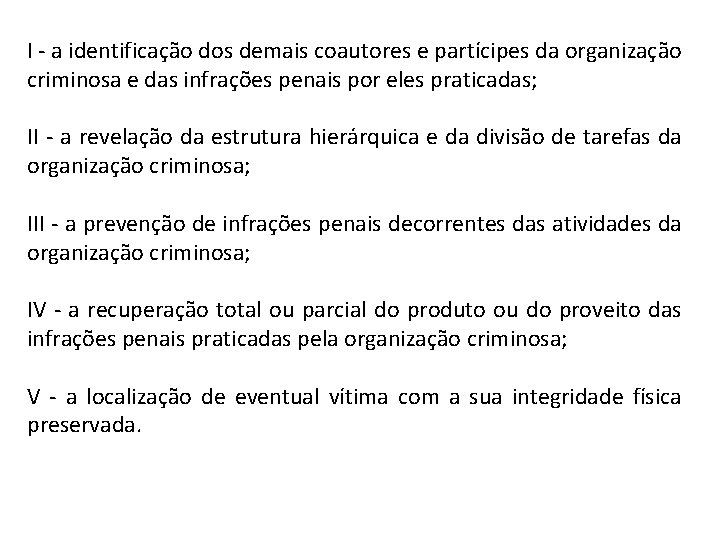 I - a identificação dos demais coautores e partícipes da organização criminosa e das infrações penais por eles praticadas;

II - a revelação da estrutura hierárquica e da divisão de tarefas da organização criminosa;

III - a prevenção de infrações penais decorrentes das atividades da organização criminosa;

IV - a recuperação total ou parcial do produto ou do proveito das infrações penais praticadas pela organização criminosa;

V - a localização de eventual vítima com a sua integridade física preservada.